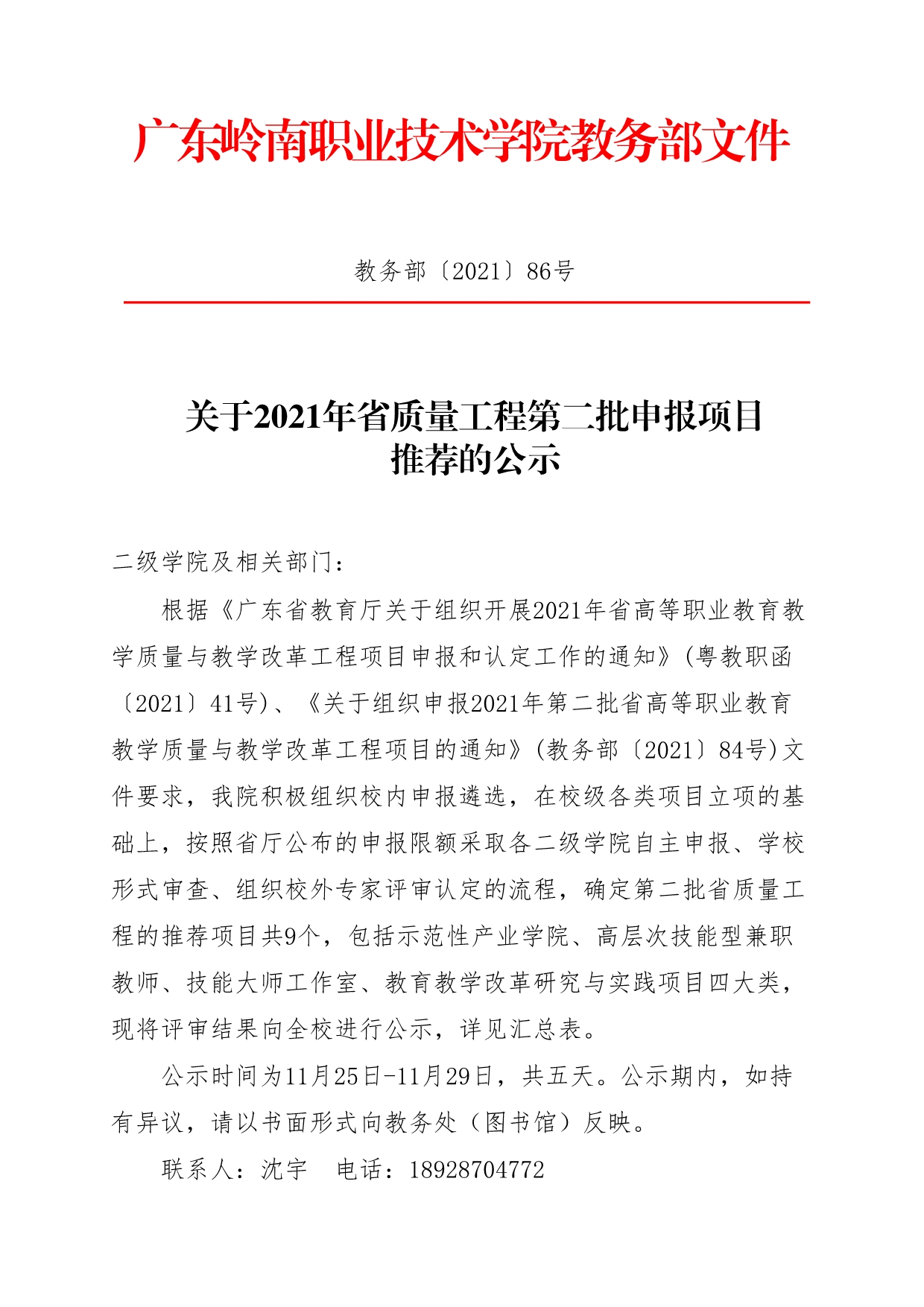 广东岭南职业技术学院教务部文件

教务部〔2021〕86号

关于2021年省质量工程第二批申报项目推荐的公示

二级学院及相关部门：

根据《广东省教育厅关于组织开展2021年省高等职业教育教学质量与教学改革工程项目申报和认定工作的通知》(粤教职函〔2021〕41号)、《关于组织申报2021年第二批省高等职业教育教学质量与教学改革工程项目的通知》(教务部〔2021〕84号)文件要求，我院积极组织校内申报遴选，在校级各类项目立项的基础上，按照省厅公布的申报限额采取各二级学院自主申报、学校形式审查、组织校外专家评审认定的流程，确定第二批省质量工程的推荐项目共9个，包括示范性产业学院、高层次技能型兼职教师、技能大师工作室、教育教学改革研究与实践项目四大类，现将评审结果向全校进行公示，详见汇总表。

公示时间为11月25日-11月29日，共五天。公示期内，如持有异议，请以书面形式向教务处（图书馆）反映。

联系人：沈宇　电话：18928704772